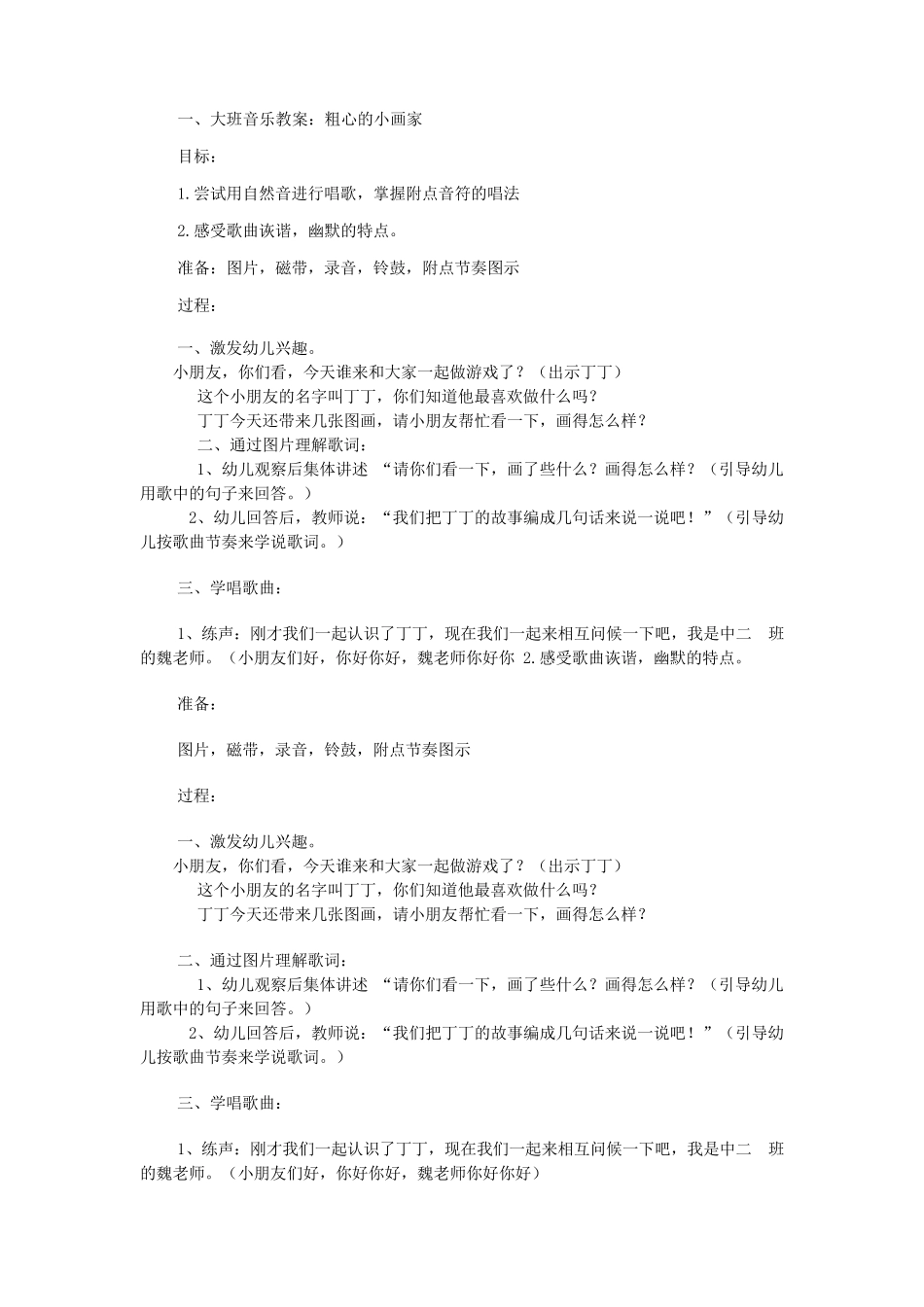 一、大班音乐教案：粗心的小画家

目标：

1.尝试用自然音进行唱歌，掌握附点音符的唱法

2.感受歌曲诙谐，幽默的特点。

准备：图片，磁带，录音，铃鼓，附点节奏图示

过程：

一、激发幼儿兴趣。
小朋友，你们看，今天谁来和大家一起做游戏了？（出示丁丁）
这个小朋友的名字叫丁丁，你们知道他最喜欢做什么吗？
丁丁今天还带来几张图画，请小朋友帮忙看一下，画得怎么样？
二、通过图片理解歌词：
1、幼儿观察后集体讲述 “请你们看一下，画了些什么？画得怎么样？（引导幼儿用歌中的句子来回答。）
2、幼儿回答后，教师说：“我们把丁丁的故事编成几句话来说一说吧！”（引导幼儿按歌曲节奏来学说歌词。）

三、学唱歌曲：

1、练声：刚才我们一起认识了丁丁，现在我们一起来相互问候一下吧，我是中二 班的魏老师。（小朋友们好，你好你好，魏老师你好你 2.感受歌曲诙谐，幽默的特点。

准备：

图片，磁带，录音，铃鼓，附点节奏图示

过程：

一、激发幼儿兴趣。
小朋友，你们看，今天谁来和大家一起做游戏了？（出示丁丁）
这个小朋友的名字叫丁丁，你们知道他最喜欢做什么吗？
丁丁今天还带来几张图画，请小朋友帮忙看一下，画得怎么样？

二、通过图片理解歌词：
1、幼儿观察后集体讲述 “请你们看一下，画了些什么？画得怎么样？（引导幼儿用歌中的句子来回答。）
2、幼儿回答后，教师说：“我们把丁丁的故事编成几句话来说一说吧！”（引导幼儿按歌曲节奏来学说歌词。）

三、学唱歌曲：

1、练声：刚才我们一起认识了丁丁，现在我们一起来相互问候一下吧，我是中二 班的魏老师。（小朋友们好，你好你好，魏老师你好你好）